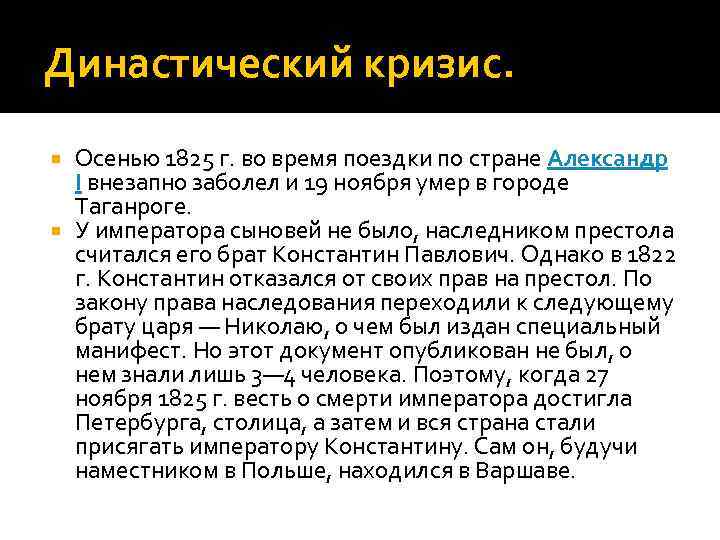 Династический кризис.

Осенью 1825 г. во время поездки по стране Александр I внезапно заболел и 19 ноября умер в городе Таганроге.

У императора сыновей не было, наследником престола считался его брат Константин Павлович. Однако в 1822 г. Константин отказался от своих прав на престол. По закону права наследования переходили к следующему брату царя — Николаю, о чем был издан специальный манифест. Но этот документ опубликован не был, о нем знали лишь 3—4 человека. Поэтому, когда 27 ноября 1825 г. весть о смерти императора достигла Петербурга, столица, а затем и вся страна стали присягать императору Константину. Сам он, будучи наместником в Польше, находился в Варшаве.